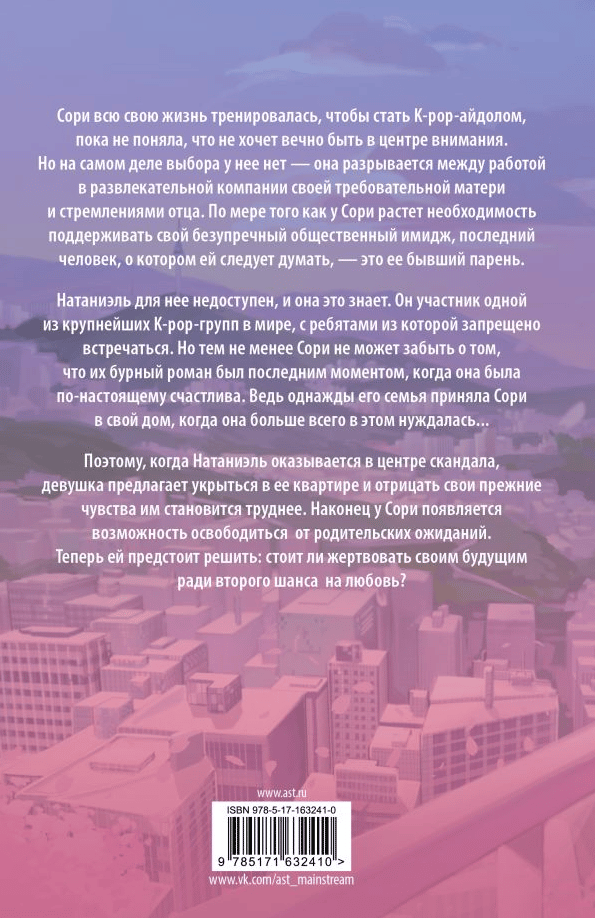 Сори всю свою жизнь тренировалась, чтобы стать K-pop-айдолом, пока не поняла, что не хочет вечно быть в центре внимания. Но на самом деле выбора у нее нет — она разрывается между работой в развлекательной компании своей требовательной матери и стремлениями отца. По мере того как у Сори растет необходимость поддерживать свой безупречный общественный имидж, последний человек, о котором ей следует думать, — это ее бывший парень.

Натаниэль для нее недоступен, и она это знает. Он участник одной из крупнейших K-pop-групп в мире, с ребятами из которой запрещено встречаться. Но тем не менее Сори не может забыть о том, что их бурный роман был последним моментом, когда она была по-настоящему счастлива. Ведь однажды его семья приняла Сори в свой дом, когда она больше всего в этом нуждалась...

Поэтому, когда Натаниэль оказывается в центре скандала, девушка предлагает укрыться в ее квартире и отрицать свои прежние чувства им становится труднее. Наконец у Сори появляется возможность освободиться от родительских ожиданий. Теперь ей предстоит решить: стоит ли жертвовать своим будущим ради второго шанса на любовь?

www.ast.ru

ISBN 978-5-17-163241-0

9 785171 632410 >

www.vk.com/ast_mainstream